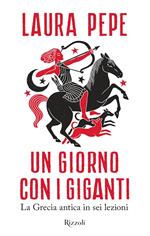 LAURA PEPE

UN GIORNO CON I GIGANTI

La Grecia antica in sei lezioni

Rizzoli